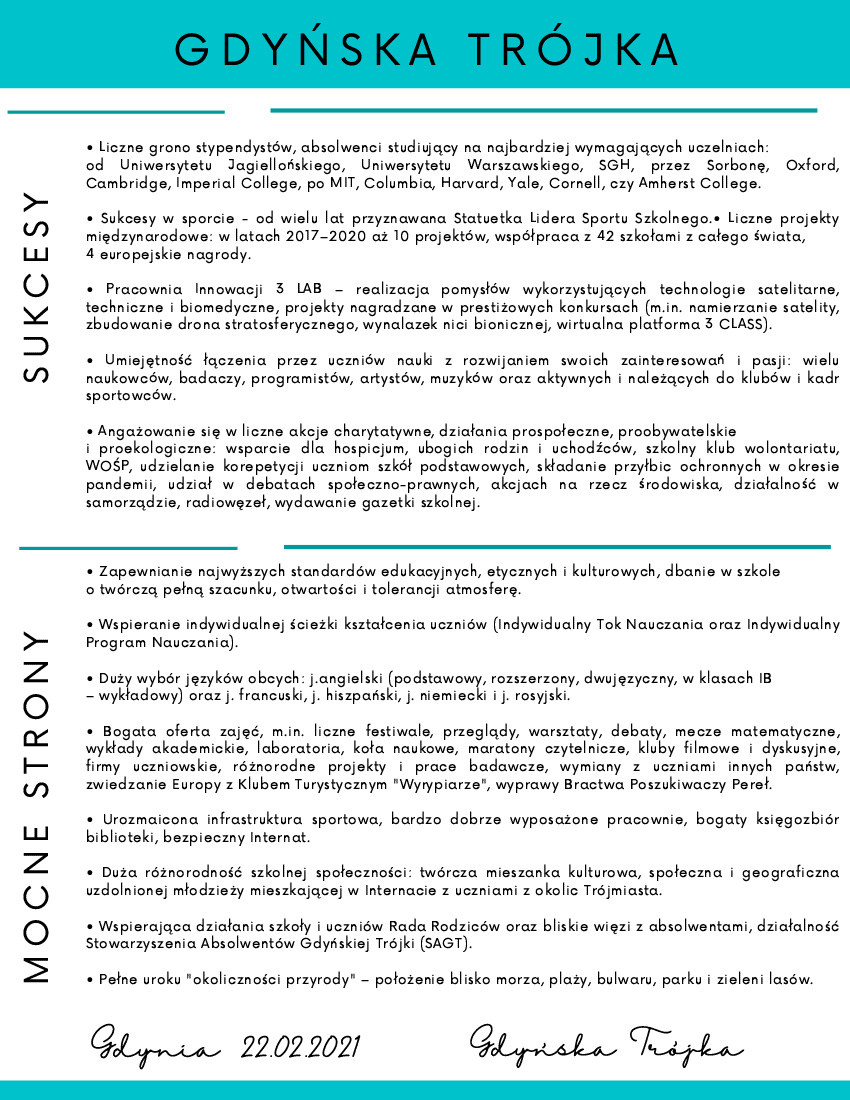 GDYŃSKA TRÓJKA

SUKCESY

• Liczne grono stypendystów, absolwenci studiujący na najbardziej wymagających uczelniach: od Uniwersytetu Jagiellońskiego, Uniwersytetu Warszawskiego, SGH, przez Sorbonę, Oxford, Cambridge, Imperial College, po MIT, Columbia, Harvard, Yale, Cornell, czy Amherst College.

• Sukcesy w sporcie - od wielu lat przyznawana Statuetka Lidera Sportu Szkolnego.• Liczne projekty międzynarodowe: w latach 2017–2020 aż 10 projektów, współpraca z 42 szkołami z całego świata, 4 europejskie nagrody.

• Pracownia Innowacji 3 LAB – realizacja pomysłów wykorzystujących technologie satelitarne, techniczne i biomedyczne, projekty nagradzane w prestiżowych konkursach (m.in. namierzanie satelity, zbudowanie drona stratosferycznego, wynalazek nici bionicznej, wirtualna platforma 3 CLASS).

• Umiejętność łączenia przez uczniów nauki z rozwijaniem swoich zainteresowań i pasji: wielu naukowców, badaczy, programistów, artystów, muzyków oraz aktywnych i należących do klubów i kadr sportowców.

• Angażowanie się w liczne akcje charytatywne, działania prospołeczne, proobywatelskie i proekologiczne: wsparcie dla hospicjum, ubogich rodzin i uchodźców, szkolny klub wolontariatu, WOŚP, udzielanie korepetycji uczniom szkół podstawowych, składanie przyłbic ochronnych w okresie pandemii, udział w debatach społeczno-prawnych, akcjach na rzecz środowiska, działalność w samorządzie, radiowęzeł, wydawanie gazetki szkolnej.

MOCNE STRONY

• Zapewnianie najwyższych standardów edukacyjnych, etycznych i kulturowych, dbanie w szkole o twórczą pełną szacunku, otwartości i tolerancji atmosferę.

• Wspieranie indywidualnej ścieżki kształcenia uczniów (Indywidualny Tok Nauczania oraz Indywidualny Program Nauczania).

• Duży wybór języków obcych: j.angielski (podstawowy, rozszerzony, dwujęzyczny, w klasach IB – wykładowy) oraz j. francuski, j. hiszpański, j. niemiecki i j. rosyjski.

• Bogata oferta zajęć, m.in. liczne festiwale, przeglądy, warsztaty, debaty, mecze matematyczne, wykłady akademickie, laboratoria, koła naukowe, maratony czytelnicze, kluby filmowe i dyskusyjne, firmy uczniowskie, różnorodne projekty i prace badawcze, wymiany z uczniami innych państw, zwiedzanie Europy z Klubem Turystycznym "Wyrypiarze", wyprawy Bractwa Poszukiwaczy Pereł.

• Urozmaicona infrastruktura sportowa, bardzo dobrze wyposażone pracownie, bogaty księgozbiór biblioteki, bezpieczny Internat.

• Duża różnorodność szkolnej społeczności: twórcza mieszanka kulturowa, społeczna i geograficzna uzdolnionej młodzieży mieszkającej w Internacie z uczniami z okolic Trójmiasta.

• Wspierająca działania szkoły i uczniów Rada Rodziców oraz bliskie więzi z absolwentami, działalność Stowarzyszenia Absolwentów Gdyńskiej Trójki (SAGT).

• Pełne uroku "okoliczności przyrody" – położenie blisko morza, plaży, bulwaru, parku i zieleni lasów.

Gdynia 22.02.2021

Gdyńska Trójka